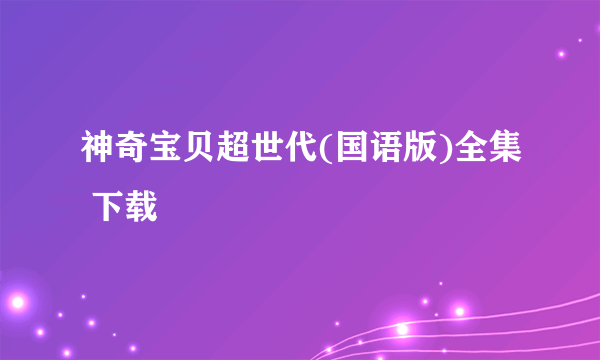 神奇宝贝超世代(国语版)全集 下载